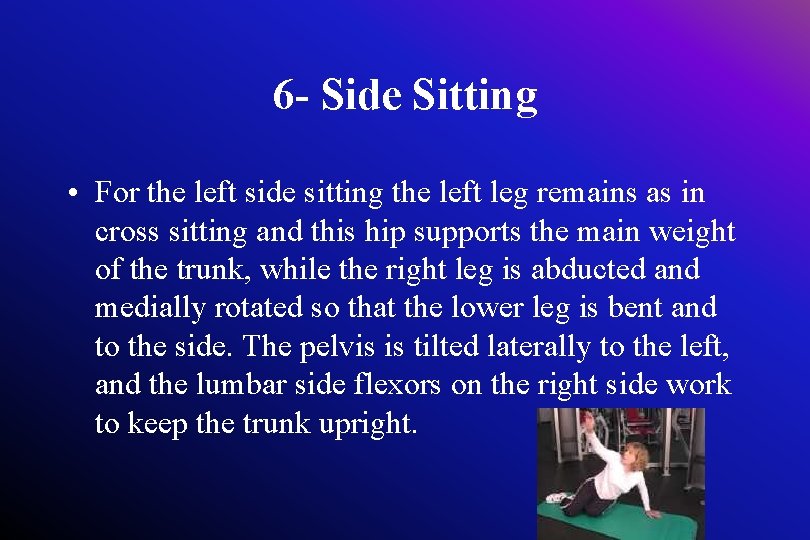 6- Side Sitting

• For the left side sitting the left leg remains as in cross sitting and this hip supports the main weight of the trunk, while the right leg is abducted and medially rotated so that the lower leg is bent and to the side. The pelvis is tilted laterally to the left, and the lumbar side flexors on the right side work to keep the trunk upright.